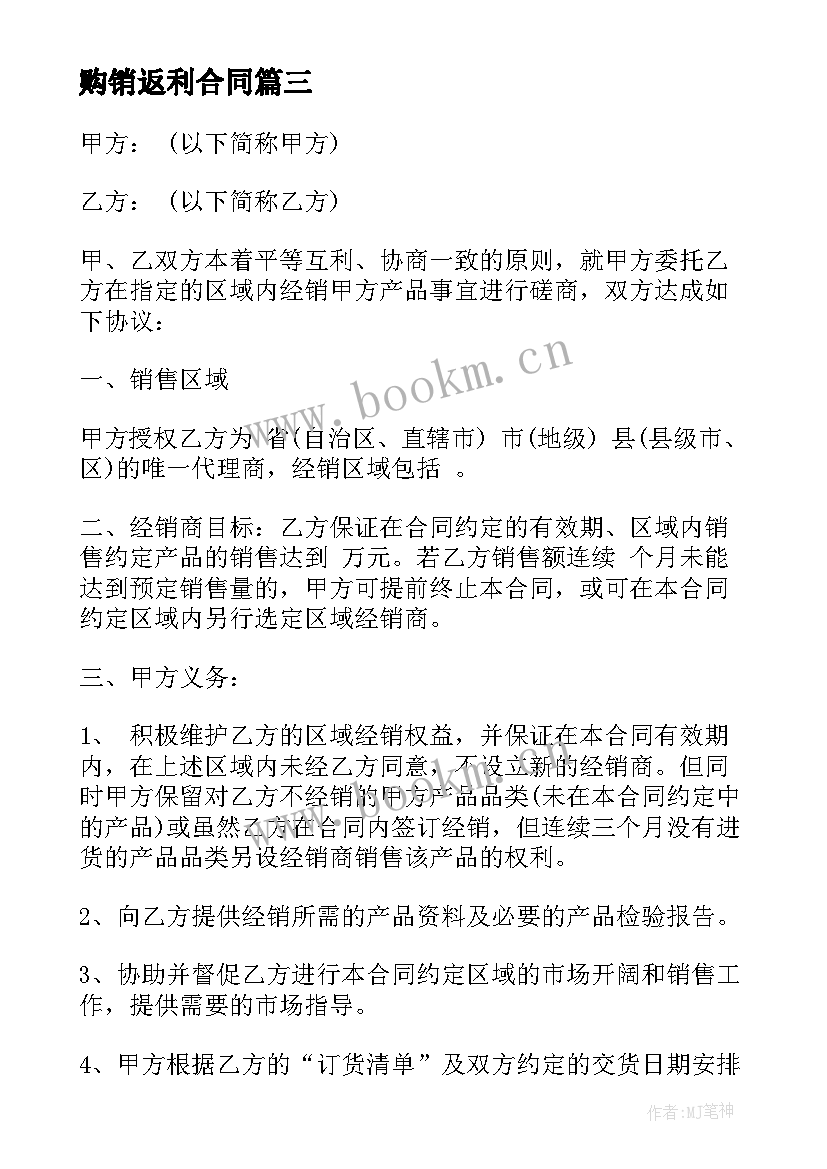 购销返利合同篇三

甲方：（以下简称甲方）

乙方：（以下简称乙方）

甲、乙双方本着平等互利、协商一致的原则，就甲方委托乙方在指定的区域内经销甲方产品事宜进行磋商，双方达成如下协议：

一、销售区域

甲方授权乙方为 省(自治区、直辖市) 市(地级) 县(县级市、区)的唯一代理商，经销区域包括 。

二、经销商目标：乙方保证在合同约定的有效期、区域内销售约定产品的销售达到 万元。若乙方销售额连续 个月未能达到预定销售量的，甲方可提前终止本合同，或可在本合同约定区域内另行选定区域经销商。

三、甲方义务：

1、 积极维护乙方的区域经销权益，并保证在本合同有效期内，在上述区域内未经乙方同意，不设立新的经销商。但同时甲方保留对乙方不经销的甲方产品品类(未在本合同约定中的产品)或虽然乙方在合同内签订经销，但连续三个月没有进货的产品品类另设经销商销售该产品的权利。

2、向乙方提供经销所需的产品资料及必要的产品检验报告。

3、协助并督促乙方进行本合同约定区域的市场开阔和销售工作，提供需要的市场指导。

4、甲方根据乙方的“订货清单”及双方约定的交货日期安排

www.bookm.cn

作者：MJ笔神